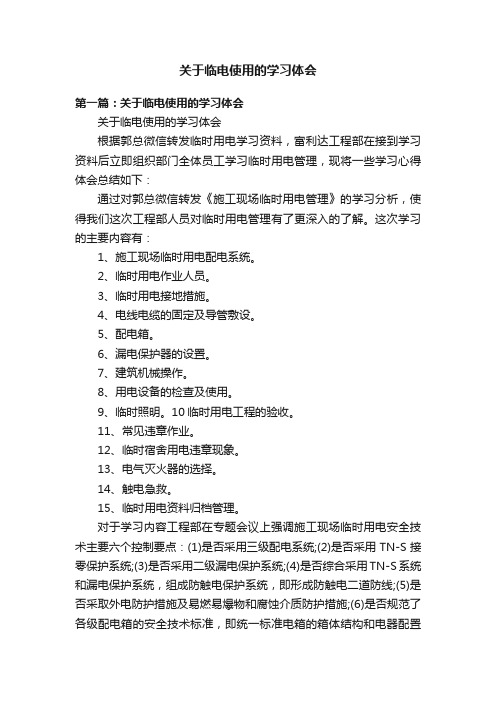 关于临电使用的学习体会

第一篇：关于临电使用的学习体会

关于临电使用的学习体会

根据郭总微信转发临时用电学习资料，富利达工程部在接到学习资料后立即组织部门全体员工学习临时用电管理，现将一些学习心得体会总结如下：

通过对郭总微信转发《施工现场临时用电管理》的学习分析，使得我们这次工程部人员对临时用电管理有了更深入的了解。这次学习的主要内容有：

1、施工现场临时用电配电系统。

2、临时用电作业人员。

3、临时用电接地措施。

4、电线电缆的固定及导管敷设。

5、配电箱。

6、漏电保护器的设置。

7、建筑机械操作。

8、用电设备的检查及使用。

9、临时照明。10 临时用电工程的验收。

11、常见违章作业。

12、临时宿舍用电违章现象。

13、电气灭火器的选择。

14、触电急救。

15、临时用电资料归档管理。

对于学习内容工程部在专题会议上强调施工现场临时用电安全技术主要六个控制要点：(1)是否采用三级配电系统;(2)是否采用 TN-S 接零保护系统;(3)是否采用二级漏电保护系统;(4)是否综合采用 TN-S 系统和漏电保护系统，组成防触电保护系统，即形成防触电二道防线;(5)是否采取外电防护措施及易燃易爆物和腐蚀介质防护措施;(6)是否规范了各级配电箱的安全技术标准，即统一标准电箱的箱体结构和电器配置